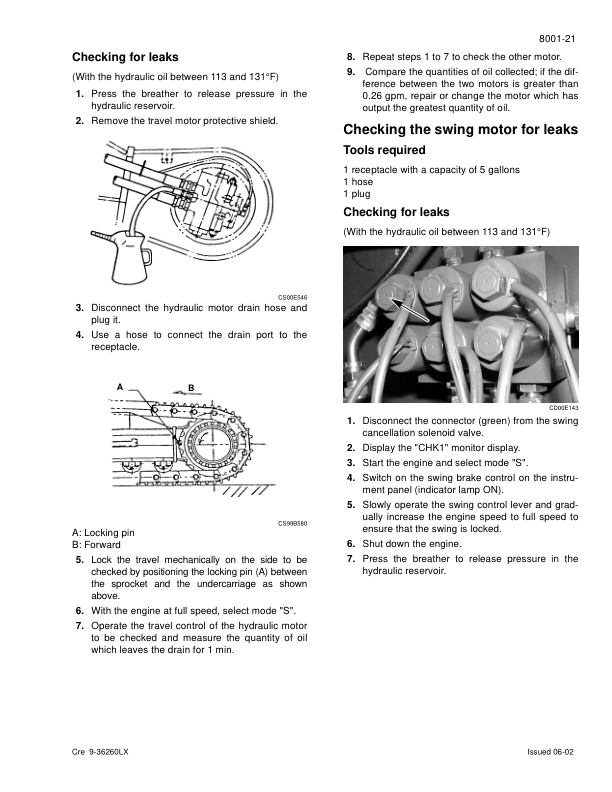 8001-21

Checking for leaks

(With the hydraulic oil between 113 and 131°F)

1. Press the breather to release pressure in the hydraulic reservoir.

2. Remove the travel motor protective shield.

CS00E546

3. Disconnect the hydraulic motor drain hose and plug it.

4. Use a hose to connect the drain port to the receptacle.

A

B

CS99B580

A: Locking pin
B: Forward

5. Lock the travel mechanically on the side to be checked by positioning the locking pin (A) between the sprocket and the undercarriage as shown above.

6. With the engine at full speed, select mode "S".

7. Operate the travel control of the hydraulic motor to be checked and measure the quantity of oil which leaves the drain for 1 min.

8. Repeat steps 1 to 7 to check the other motor.

9. Compare the quantities of oil collected; if the difference between the two motors is greater than 0.26 gpm, repair or change the motor which has output the greatest quantity of oil.

Checking the swing motor for leaks

Tools required

1 receptacle with a capacity of 5 gallons
1 hose
1 plug

Checking for leaks

(With the hydraulic oil between 113 and 131°F)

CD00E143

1. Disconnect the connector (green) from the swing cancellation solenoid valve.

2. Display the "CHK1" monitor display.

3. Start the engine and select mode "S".

4. Switch on the swing brake control on the instrument panel (indicator lamp ON).

5. Slowly operate the swing control lever and gradually increase the engine speed to full speed to ensure that the swing is locked.

6. Shut down the engine.

7. Press the breather to release pressure in the hydraulic reservoir.

Cre 9-36260LX

Issued 06-02